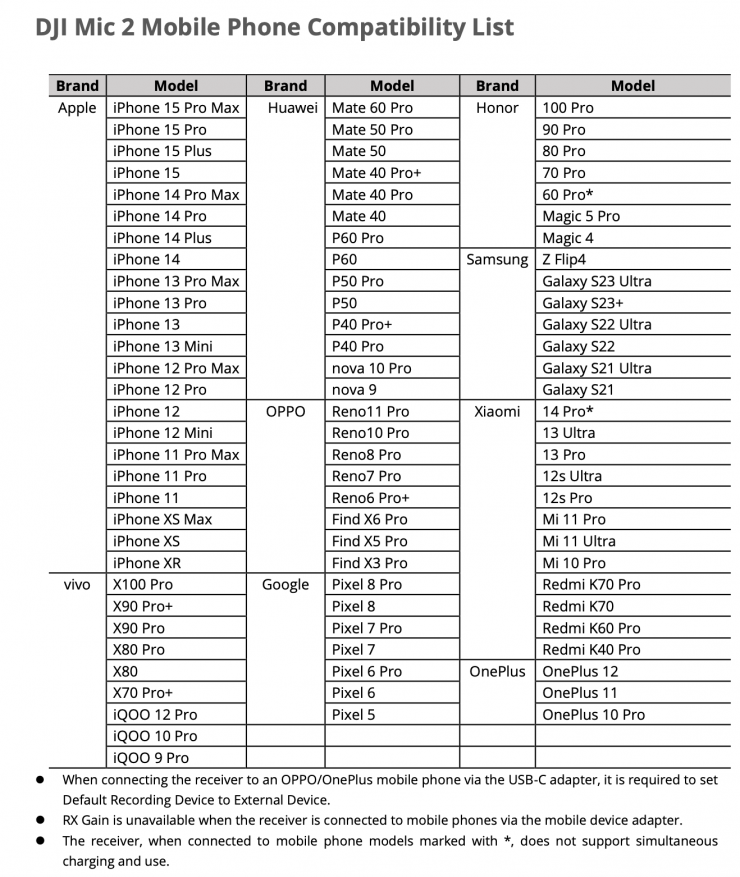 DJI Mic 2 Mobile Phone Compatibility List

| Brand | Model | Brand | Model | Brand | Model |
|---|---|---|---|---|---|
| Apple | iPhone 15 Pro Max | Huawei | Mate 60 Pro | Honor | 100 Pro |
| | iPhone 15 Pro | | Mate 50 Pro | | 90 Pro |
| | iPhone 15 Plus | | Mate 50 | | 80 Pro |
| | iPhone 15 | | Mate 40 Pro+ | | 70 Pro |
| | iPhone 14 Pro Max | | Mate 40 Pro | | 60 Pro* |
| | iPhone 14 Pro | | Mate 40 | | Magic 5 Pro |
| | iPhone 14 Plus | | P60 Pro | | Magic 4 |
| | iPhone 14 | | P60 | Samsung | Z Flip4 |
| | iPhone 13 Pro Max | | P50 Pro | | Galaxy S23 Ultra |
| | iPhone 13 Pro | | P50 | | Galaxy S23+ |
| | iPhone 13 | | P40 Pro+ | | Galaxy S22 Ultra |
| | iPhone 13 Mini | | P40 Pro | | Galaxy S22 |
| | iPhone 12 Pro Max | | nova 10 Pro | | Galaxy S21 Ultra |
| | iPhone 12 Pro | | nova 9 | | Galaxy S21 |
| | iPhone 12 | OPPO | Reno11 Pro | Xiaomi | 14 Pro* |
| | iPhone 12 Mini | | Reno10 Pro | | 13 Ultra |
| | iPhone 11 Pro Max | | Reno8 Pro | | 13 Pro |
| | iPhone 11 Pro | | Reno7 Pro | | 12s Ultra |
| | iPhone 11 | | Reno6 Pro+ | | 12s Pro |
| | iPhone XS Max | | Find X6 Pro | | Mi 11 Pro |
| | iPhone XS | | Find X5 Pro | | Mi 11 Ultra |
| | iPhone XR | | Find X3 Pro | | Mi 10 Pro |
| vivo | X100 Pro | Google | Pixel 8 Pro | | Redmi K70 Pro |
| | X90 Pro+ | | Pixel 8 | | Redmi K70 |
| | X90 Pro | | Pixel 7 Pro | | Redmi K60 Pro |
| | X80 Pro | | Pixel 7 | | Redmi K40 Pro |
| | X80 | | Pixel 6 Pro | OnePlus | OnePlus 12 |
| | X70 Pro+ | | Pixel 6 | | OnePlus 11 |
| | iQOO 12 Pro | | Pixel 5 | | OnePlus 10 Pro |
| | iQOO 10 Pro | | | | |
| | iQOO 9 Pro | | | | |

● When connecting the receiver to an OPPO/OnePlus mobile phone via the USB-C adapter, it is required to set Default Recording Device to External Device.
● RX Gain is unavailable when the receiver is connected to mobile phones via the mobile device adapter.
● The receiver, when connected to mobile phone models marked with *, does not support simultaneous charging and use.